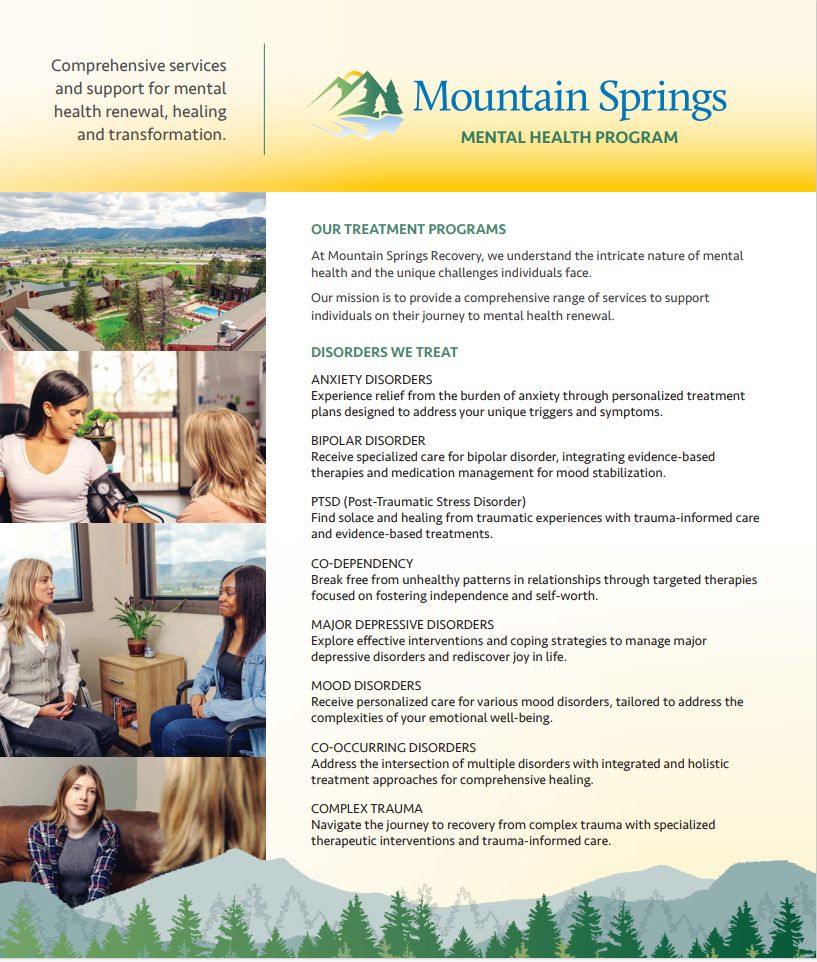 Comprehensive services and support for mental health renewal, healing and transformation.

Mountain Springs
MENTAL HEALTH PROGRAM

OUR TREATMENT PROGRAMS

At Mountain Springs Recovery, we understand the intricate nature of mental health and the unique challenges individuals face.

Our mission is to provide a comprehensive range of services to support individuals on their journey to mental health renewal.

DISORDERS WE TREAT

ANXIETY DISORDERS
Experience relief from the burden of anxiety through personalized treatment plans designed to address your unique triggers and symptoms.

BIPOLAR DISORDER
Receive specialized care for bipolar disorder, integrating evidence-based therapies and medication management for mood stabilization.

PTSD (Post-Traumatic Stress Disorder)
Find solace and healing from traumatic experiences with trauma-informed care and evidence-based treatments.

CO-DEPENDENCY
Break free from unhealthy patterns in relationships through targeted therapies focused on fostering independence and self-worth.

MAJOR DEPRESSIVE DISORDERS
Explore effective interventions and coping strategies to manage major depressive disorders and rediscover joy in life.

MOOD DISORDERS
Receive personalized care for various mood disorders, tailored to address the complexities of your emotional well-being.

CO-OCCURRING DISORDERS
Address the intersection of multiple disorders with integrated and holistic treatment approaches for comprehensive healing.

COMPLEX TRAUMA
Navigate the journey to recovery from complex trauma with specialized therapeutic interventions and trauma-informed care.